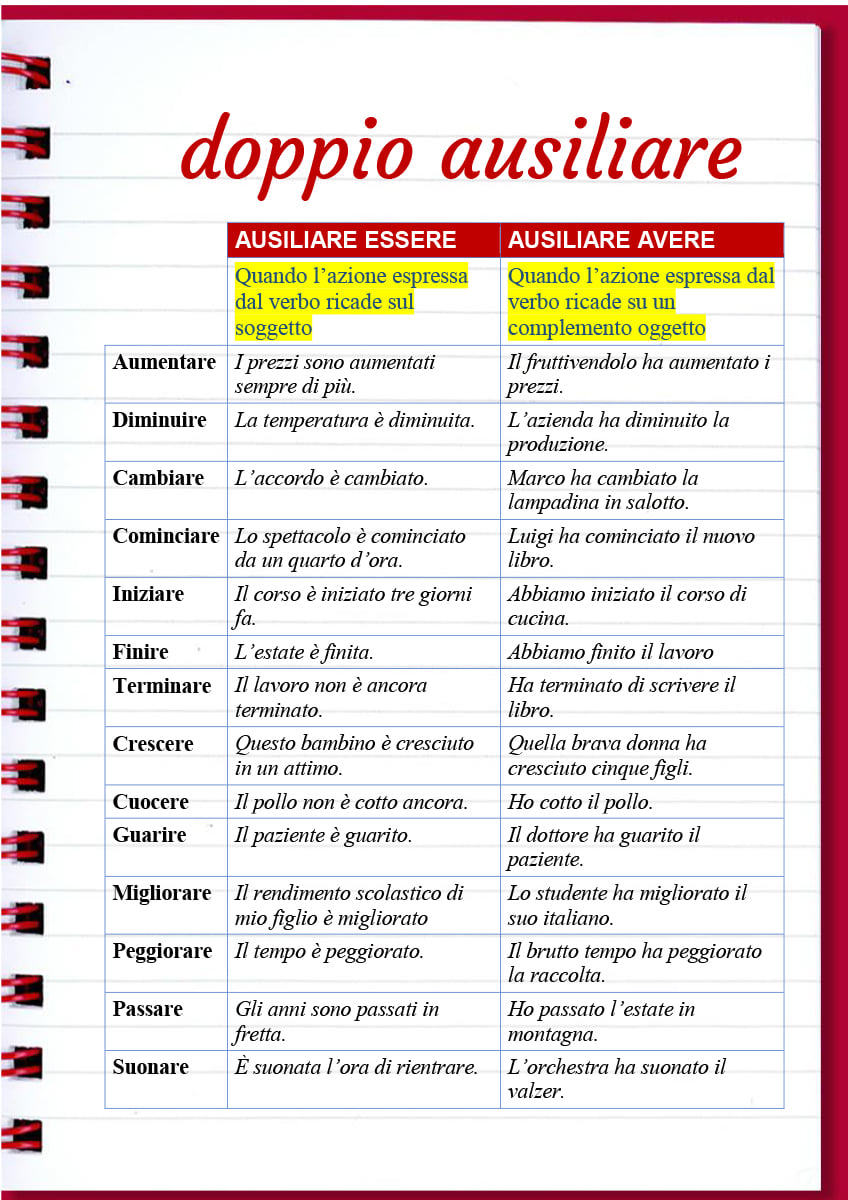 doppio ausiliare

| | AUSILIARE ESSERE | AUSILIARE AVERE |
|---|---|---|
| | Quando l’azione espressa dal verbo ricade sul soggetto | Quando l’azione espressa dal verbo ricade su un complemento oggetto |
| Aumentare | I prezzi sono aumentati sempre di più. | Il fruttivendolo ha aumentato i prezzi. |
| Diminuire | La temperatura è diminuita. | L’azienda ha diminuito la produzione. |
| Cambiare | L’accordo è cambiato. | Marco ha cambiato la lampadina in salotto. |
| Cominciare | Lo spettacolo è cominciato da un quarto d’ora. | Luigi ha cominciato il nuovo libro. |
| Iniziare | Il corso è iniziato tre giorni fa. | Abbiamo iniziato il corso di cucina. |
| Finire | L’estate è finita. | Abbiamo finito il lavoro |
| Terminare | Il lavoro non è ancora terminato. | Ha terminato di scrivere il libro. |
| Crescere | Questo bambino è cresciuto in un attimo. | Quella brava donna ha cresciuto cinque figli. |
| Cuocere | Il pollo non è cotto ancora. | Ho cotto il pollo. |
| Guarire | Il paziente è guarito. | Il dottore ha guarito il paziente. |
| Migliorare | Il rendimento scolastico di mio figlio è migliorato | Lo studente ha migliorato il suo italiano. |
| Peggiorare | Il tempo è peggiorato. | Il brutto tempo ha peggiorato la raccolta. |
| Passare | Gli anni sono passati in fretta. | Ho passato l’estate in montagna. |
| Suonare | È suonata l’ora di rientrare. | L’orchestra ha suonato il valzer. |